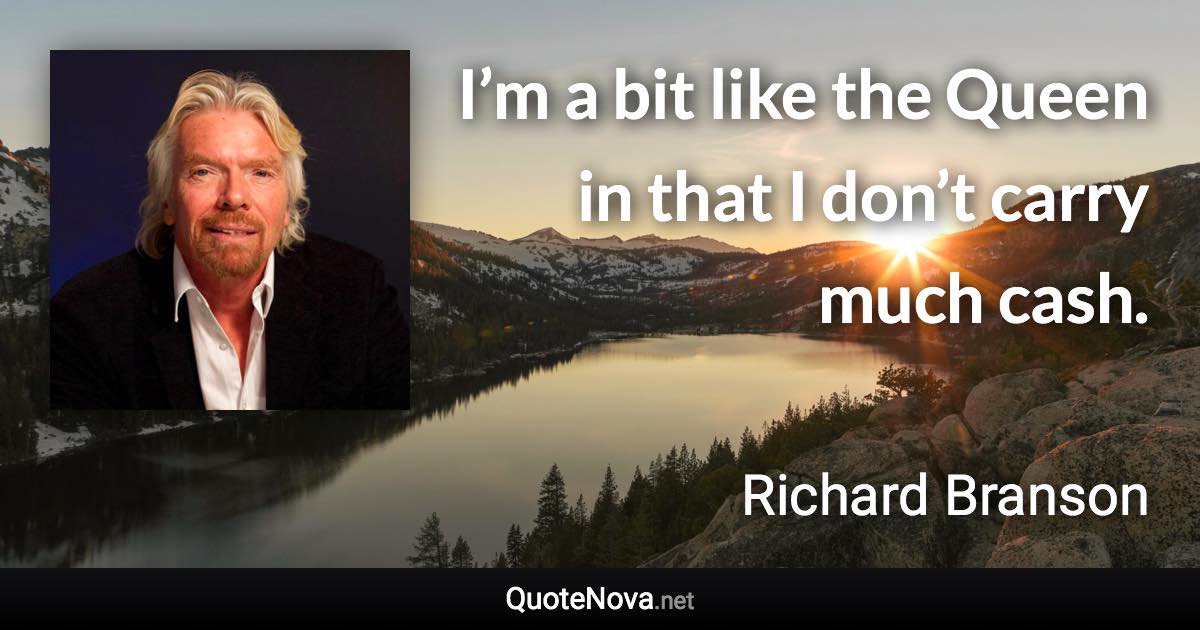 I’m a bit like the Queen in that I don’t carry much cash.

Richard Branson

QuoteNova.net